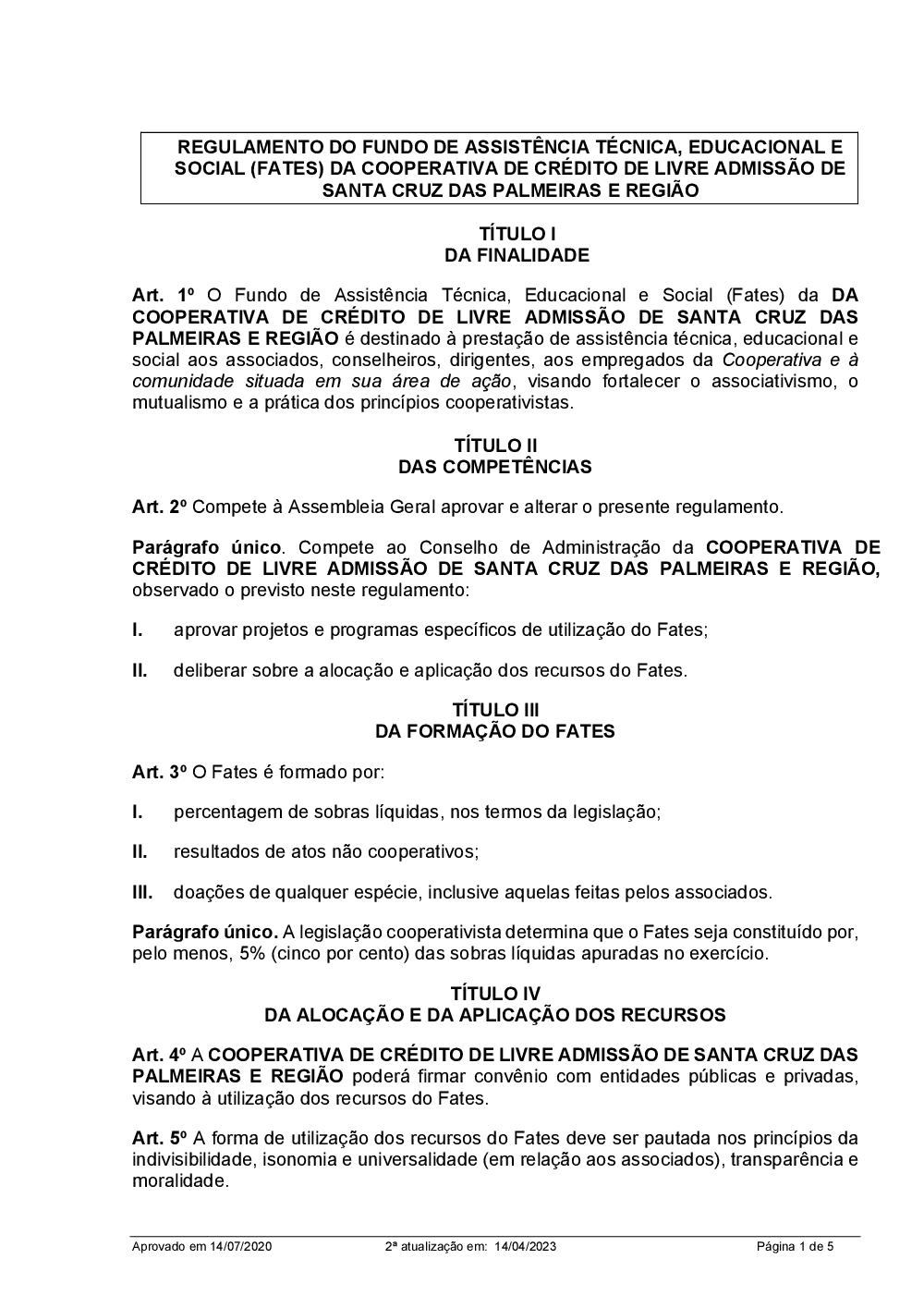 REGULAMENTO DO FUNDO DE ASSISTÊNCIA TÉCNICA, EDUCACIONAL E SOCIAL (FATES) DA COOPERATIVA DE CRÉDITO DE LIVRE ADMISSÃO DE SANTA CRUZ DAS PALMEIRAS E REGIÃO

TÍTULO I
DA FINALIDADE

Art. 1º O Fundo de Assistência Técnica, Educacional e Social (Fates) da DA COOPERATIVA DE CRÉDITO DE LIVRE ADMISSÃO DE SANTA CRUZ DAS PALMEIRAS E REGIÃO é destinado à prestação de assistência técnica, educacional e social aos associados, conselheiros, dirigentes, aos empregados da Cooperativa e à comunidade situada em sua área de ação, visando fortalecer o associativismo, o mutualismo e a prática dos princípios cooperativistas.

TÍTULO II
DAS COMPETÊNCIAS

Art. 2º Compete à Assembleia Geral aprovar e alterar o presente regulamento.

Parágrafo único. Compete ao Conselho de Administração da COOPERATIVA DE CRÉDITO DE LIVRE ADMISSÃO DE SANTA CRUZ DAS PALMEIRAS E REGIÃO, observado o previsto neste regulamento:

I. aprovar projetos e programas específicos de utilização do Fates;

II. deliberar sobre a alocação e aplicação dos recursos do Fates.

TÍTULO III
DA FORMAÇÃO DO FATES

Art. 3º O Fates é formado por:

I. percentagem de sobras líquidas, nos termos da legislação;

II. resultados de atos não cooperativos;

III. doações de qualquer espécie, inclusive aquelas feitas pelos associados.

Parágrafo único. A legislação cooperativista determina que o Fates seja constituído por, pelo menos, 5% (cinco por cento) das sobras líquidas apuradas no exercício.

TÍTULO IV
DA ALOCAÇÃO E DA APLICAÇÃO DOS RECURSOS

Art. 4º A COOPERATIVA DE CRÉDITO DE LIVRE ADMISSÃO DE SANTA CRUZ DAS PALMEIRAS E REGIÃO poderá firmar convênio com entidades públicas e privadas, visando à utilização dos recursos do Fates.

Art. 5º A forma de utilização dos recursos do Fates deve ser pautada nos princípios da indivisibilidade, isonomia e universalidade (em relação aos associados), transparência e moralidade.

Aprovado em 14/07/2020 2ª atualização em: 14/04/2023 Página 1 de 5